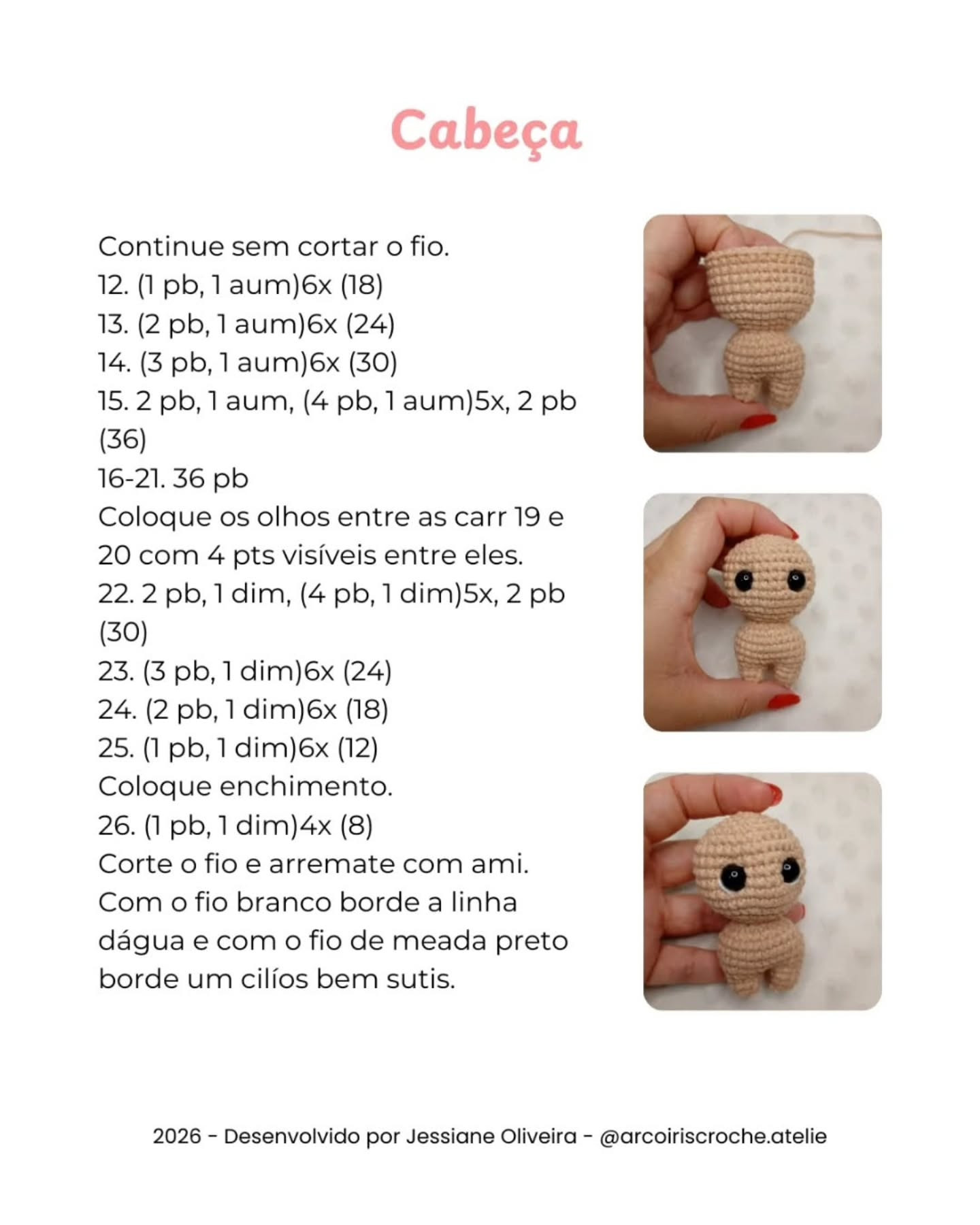 Cabeça

Continue sem cortar o fio.
12. (1 pb, 1 aum)6x (18)
13. (2 pb, 1 aum)6x (24)
14. (3 pb, 1 aum)6x (30)
15. 2 pb, 1 aum, (4 pb, 1 aum)5x, 2 pb (36)
16-21. 36 pb
Coloque os olhos entre as carr 19 e 20 com 4 pts visíveis entre eles.
22. 2 pb, 1 dim, (4 pb, 1 dim)5x, 2 pb (30)
23. (3 pb, 1 dim)6x (24)
24. (2 pb, 1 dim)6x (18)
25. (1 pb, 1 dim)6x (12)
Coloque enchimento.
26. (1 pb, 1 dim)4x (8)
Corte o fio e arremate com ami.
Com o fio branco borde a linha dágua e com o fio de meada preto borde um cilíos bem sutis.

2026 - Desenvolvido por Jessiane Oliveira - @arcoiriscroche.atelie